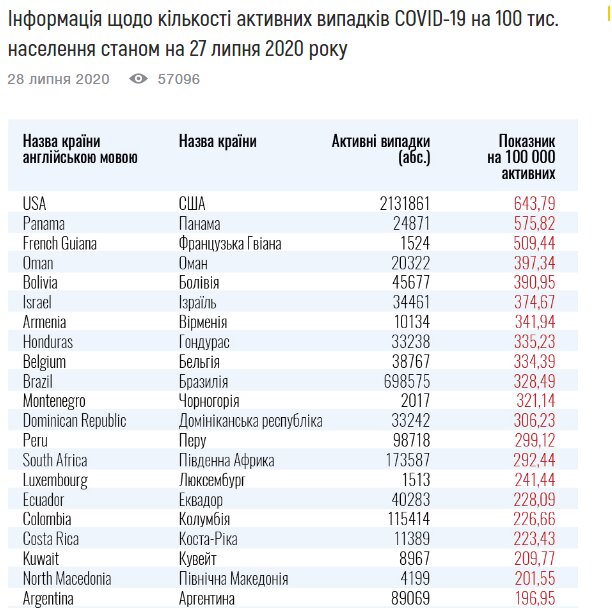 Інформація щодо кількості активних випадків COVID-19 на 100 тис. населення станом на 27 липня 2020 року

28 липня 2020 57096

| Назва країни англійською мовою | Назва країни | Активні випадки (абс.) | Показник на 100 000 активних |
|---|---|---|---|
| USA | США | 2131861 | 643,79 |
| Panama | Панама | 24871 | 575,82 |
| French Guiana | Французька Гвіана | 1524 | 509,44 |
| Oman | Оман | 20322 | 397,34 |
| Bolivia | Болівія | 45677 | 390,95 |
| Israel | Ізраїль | 34461 | 374,67 |
| Armenia | Вірменія | 10134 | 341,94 |
| Honduras | Гондурас | 33238 | 335,23 |
| Belgium | Бельгія | 38767 | 334,39 |
| Brazil | Бразилія | 698575 | 328,49 |
| Montenegro | Чорногорія | 2017 | 321,14 |
| Dominican Republic | Домініканська республіка | 33242 | 306,23 |
| Peru | Перу | 98718 | 299,12 |
| South Africa | Південна Африка | 173587 | 292,44 |
| Luxembourg | Люксембург | 1513 | 241,44 |
| Ecuador | Еквадор | 40283 | 228,09 |
| Colombia | Колумбія | 115414 | 226,66 |
| Costa Rica | Коста-Ріка | 11389 | 223,43 |
| Kuwait | Кувейт | 8967 | 209,77 |
| North Macedonia | Північна Македонія | 4199 | 201,55 |
| Argentina | Аргентина | 89069 | 196,95 |